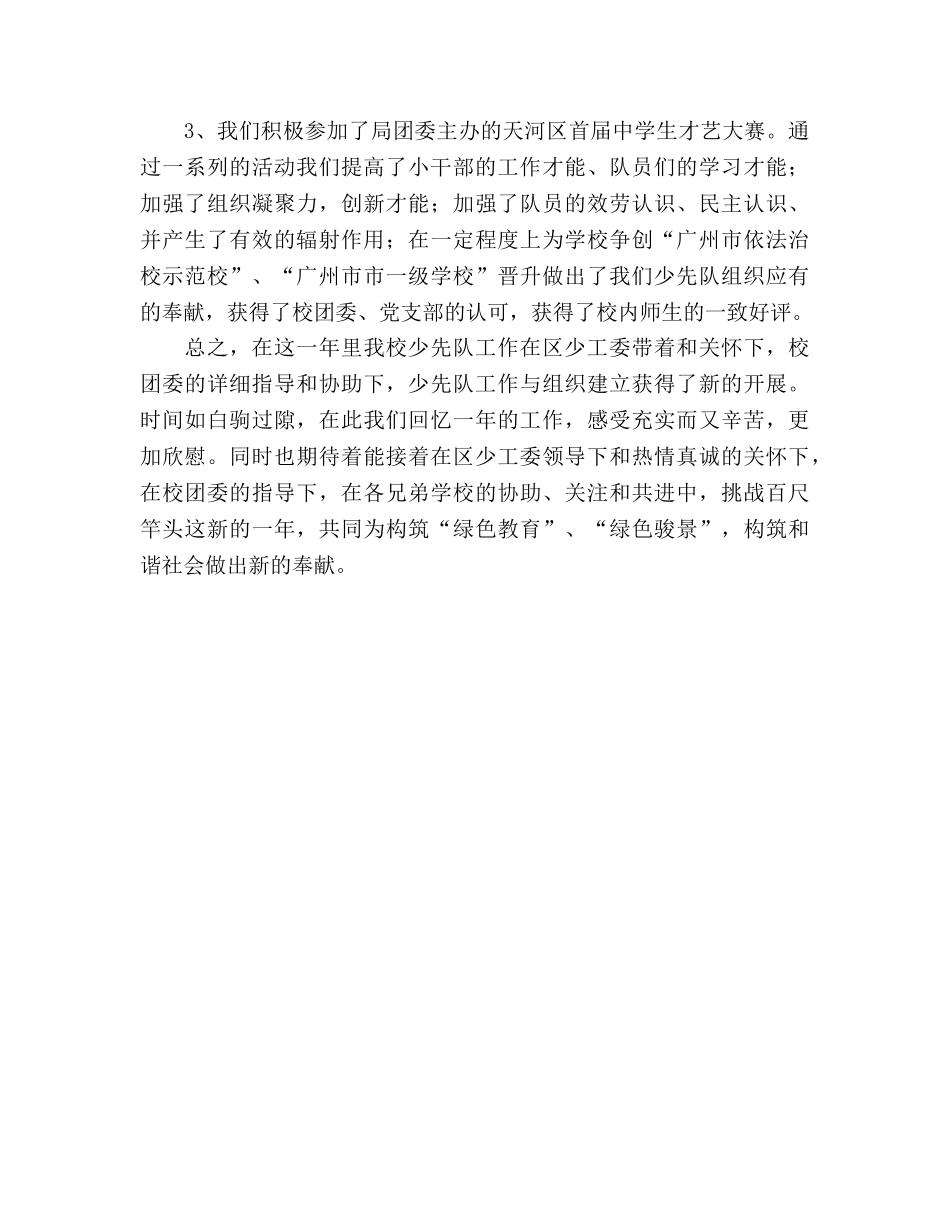 3、我们积极参加了局团委主办的天河区首届中学生才艺大赛。通过一系列的活动我们提高了小干部的工作才能、队员们的学习才能；加强了组织凝聚力，创新才能；加强了队员的效劳认识、民主认识、并产生了有效的辐射作用；在一定程度上为学校争创“广州市依法治校示范校”、“广州市市一级学校”晋升做出了我们少先队组织应有的奉献，获得了校团委、党支部的认可，获得了校内师生的一致好评。

总之，在这一年里我校少先队工作在区少工委带着和关怀下，校团委的详细指导和协助下，少先队工作与组织建立获得了新的开展。时间如白驹过隙，在此我们回忆一年的工作，感受充实而又辛苦，更加欣慰。同时也期待着能接着在区少工委领导下和热情真诚的关怀下，在校团委的指导下，在各兄弟学校的协助、关注和共进中，挑战百尺竿头这新的一年，共同为构筑“绿色教育”、“绿色骏景”，构筑和谐社会做出新的奉献。